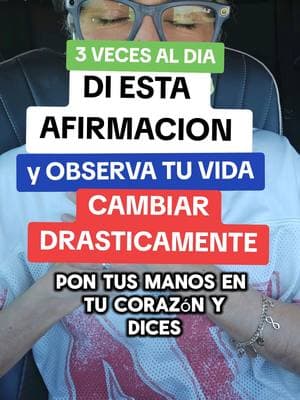 3 VECES AL DIA
DI ESTA AFIRMACION
y OBSERVA TU VIDA
CAMBIAR DRASTICAMENTE

PON TUS MANOS EN TU CORAZóN Y DICES